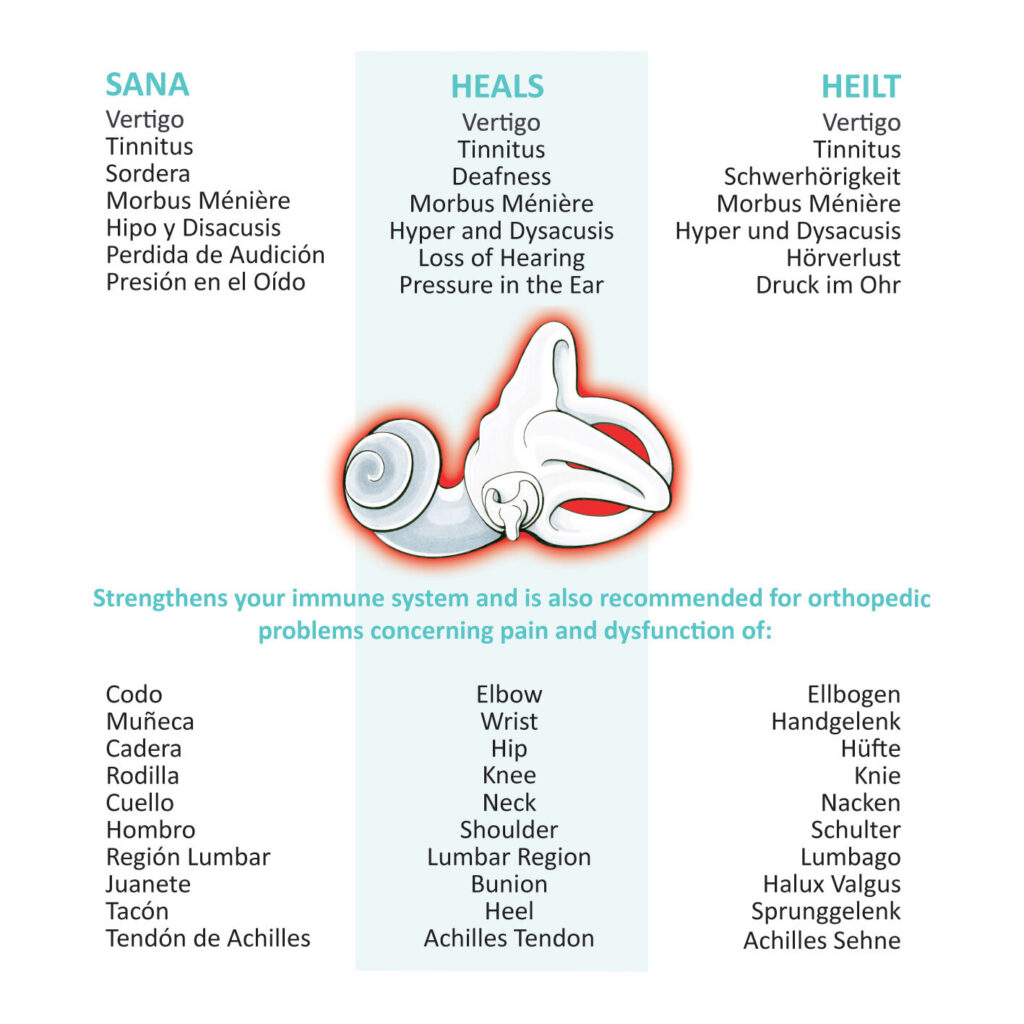 SANA
Vertigo
Tinnitus
Sordera
Morbus Ménière
Hipo y Disacusis
Perdida de Audición
Presión en el Oído

HEALS
Vertigo
Tinnitus
Deafness
Morbus Ménière
Hyper and Dysacusis
Loss of Hearing
Pressure in the Ear

HEILT
Vertigo
Tinnitus
Schwerhörigkeit
Morbus Ménière
Hyper und Dysacusis
Hörverlust
Druck im Ohr

Strengthens your immune system and is also recommended for orthopedic problems concerning pain and dysfunction of:

Codo
Muñeca
Cadera
Rodilla
Cuello
Hombro
Región Lumbar
Juanete
Tacón
Tendón de Achilles

Elbow
Wrist
Hip
Knee
Neck
Shoulder
Lumbar Region
Bunion
Heel
Achilles Tendon

Ellbogen
Handgelenk
Hüfte
Knie
Nacken
Schulter
Lumbago
Halux Valgus
Sprunggelenk
Achilles Sehne